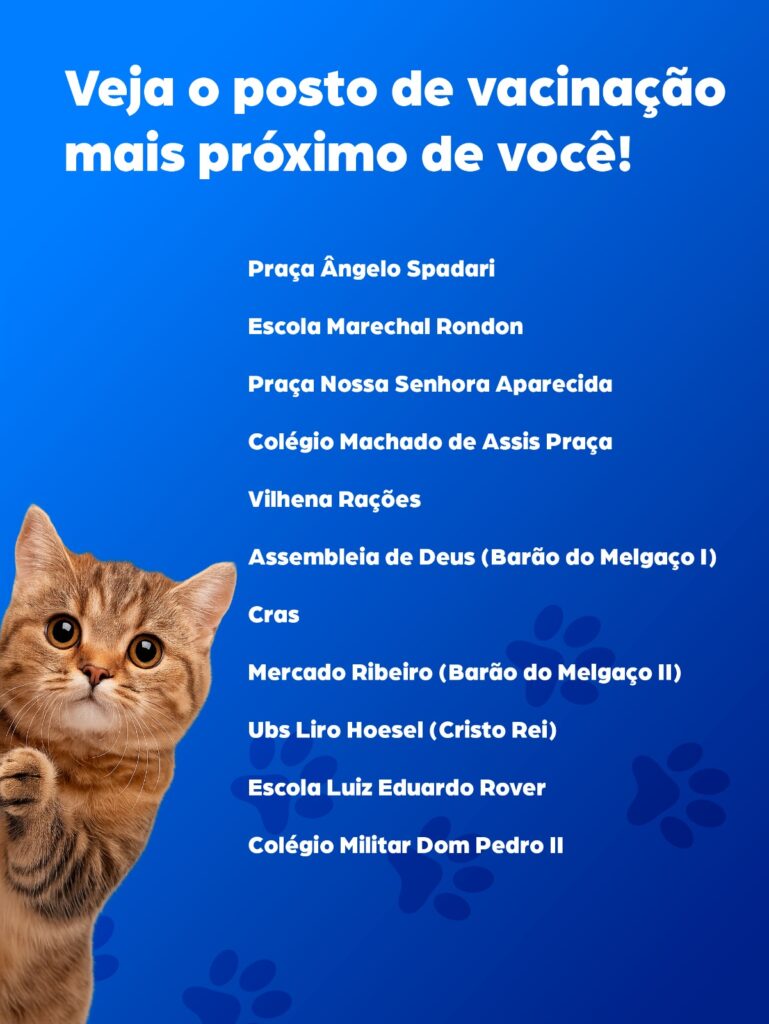 Veja o posto de vacinação mais próximo de você!

Praça Ângelo Spadari

Escola Marechal Rondon

Praça Nossa Senhora Aparecida

Colégio Machado de Assis Praça

Vilhena Rações

Assembleia de Deus (Barão do Melgaço I)

Cras

Mercado Ribeiro (Barão do Melgaço II)

Ubs Liro Hoesel (Cristo Rei)

Escola Luiz Eduardo Rover

Colégio Militar Dom Pedro II